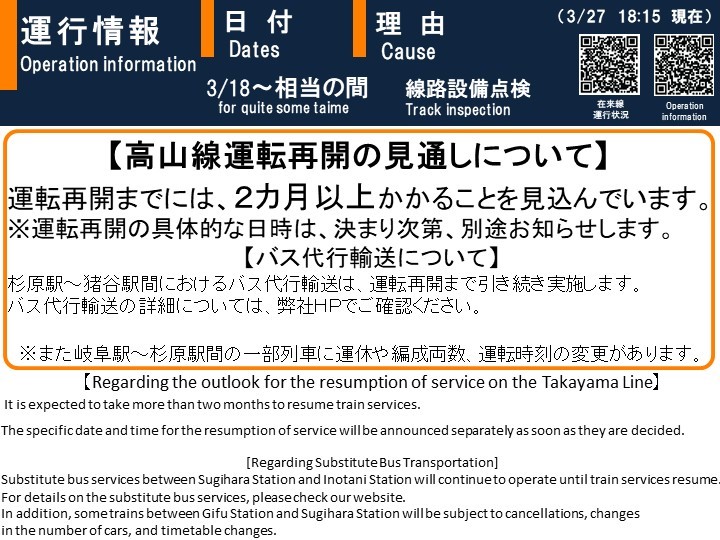 運行情報
Operation information

日 付
Dates
3/18～相当の間
for quite some taime

理 由
Cause
線路設備点検
Track inspection

（3/27 18:15 現在）

在来線
運行状況

Operation
information

【高山線運転再開の見通しについて】
運転再開までには、2カ月以上かかることを見込んでいます。
※運転再開の具体的な日時は、決まり次第、別途お知らせします。
【バス代行輸送について】
杉原駅～猪谷駅間におけるバス代行輸送は、運転再開まで引き続き実施します。
バス代行輸送の詳細については、弊社HPでご確認ください。

※また岐阜駅～杉原駅間の一部列車に運休や編成両数、運転時刻の変更があります。

【Regarding the outlook for the resumption of service on the Takayama Line】
It is expected to take more than two months to resume train services.
The specific date and time for the resumption of service will be announced separately as soon as they are decided.

[Regarding Substitute Bus Transportation]
Substitute bus services between Sugihara Station and Inotani Station will continue to operate until train services resume.
For details on the substitute bus services, please check our website.
In addition, some trains between Gifu Station and Sugihara Station will be subject to cancellations, changes in the number of cars, and timetable changes.